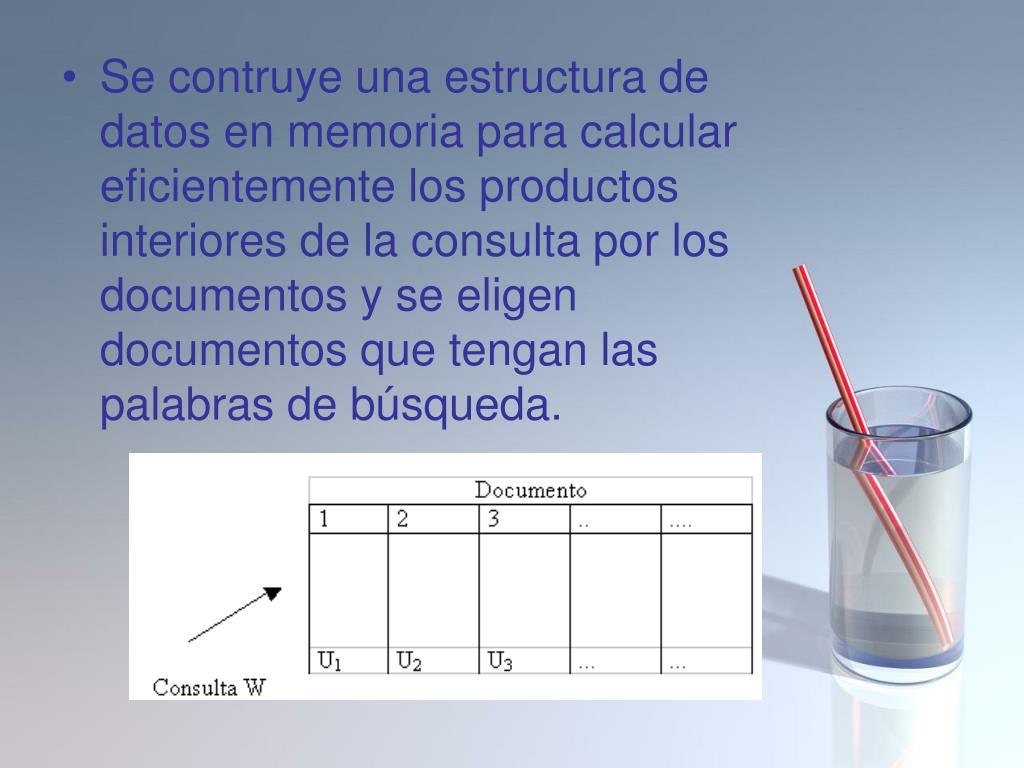 • Se contruye una estructura de datos en memoria para calcular eficientemente los productos interiores de la consulta por los documentos y se eligen documentos que tengan las palabras de búsqueda.

| Documento | | | | |
|---|---|---|---|---|
| 1 | 2 | 3 | .. | .... |
| | | | | |
| $U_1$ | $U_2$ | $U_3$ | ... | ... |

Consulta W